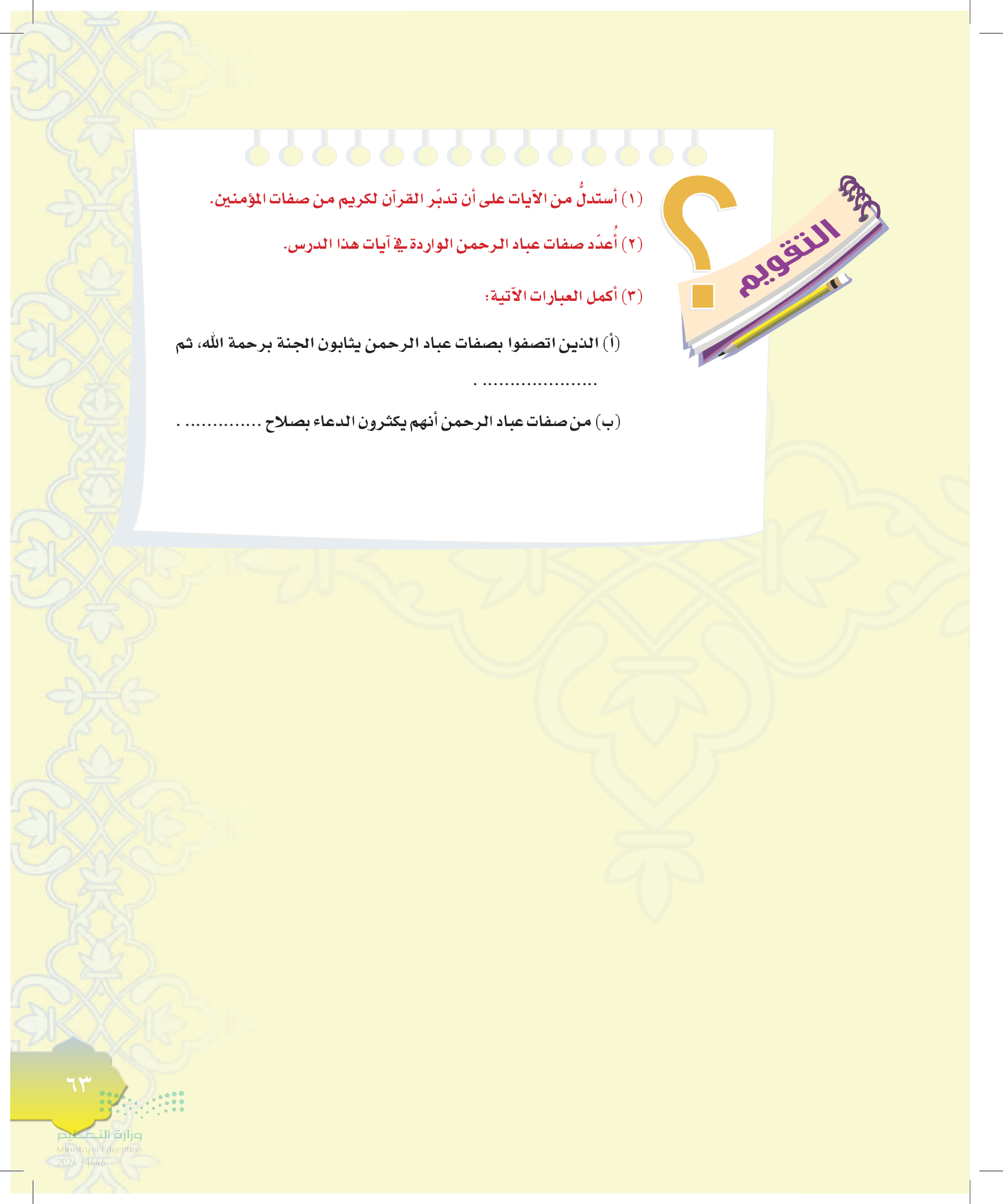 التقويم

(١) أستدلُّ من الآيات على أن تدبّر القرآن لكريم من صفات المؤمنين.

(٢) أُعدّد صفات عباد الرحمن الواردة في آيات هذا الدرس.

(٣) أكمل العبارات الآتية:

(أ) الذين اتصفوا بصفات عباد الرحمن يثابون الجنة برحمة الله، ثم ...................... .

(ب) من صفات عباد الرحمن أنهم يكثرون الدعاء بصلاح .............. .

٦٣

وزارة التعليم
Ministry of Education
2024 - 1446